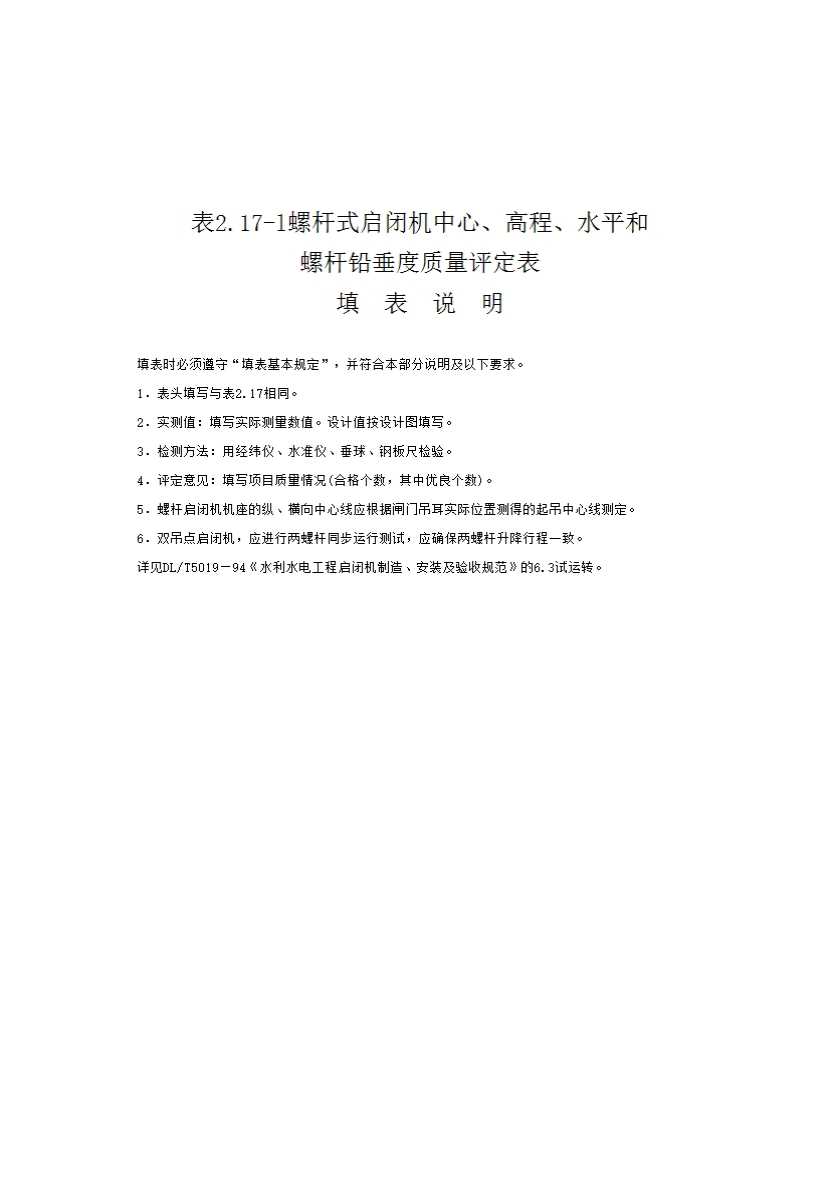 表2.17-1螺杆式启闭机中心、高程、水平和

螺杆铅垂度质量评定表

填 表 说 明

填表时必须遵守“填表基本规定”，并符合本部分说明及以下要求。

1．表头填写与表2.17相同。

2．实测值：填写实际测量数值。设计值按设计图填写。

3．检测方法：用经纬仪、水准仪、垂球、钢板尺检验。

4．评定意见：填写项目质量情况(合格个数，其中优良个数)。

5．螺杆启闭机机座的纵、横向中心线应根据闸门吊耳实际位置测得的起吊中心线测定。

6．双吊点启闭机，应进行两螺杆同步运行测试，应确保两螺杆升降行程一致。

详见DL/T5019－94《水利水电工程启闭机制造、安装及验收规范》的6.3试运转。